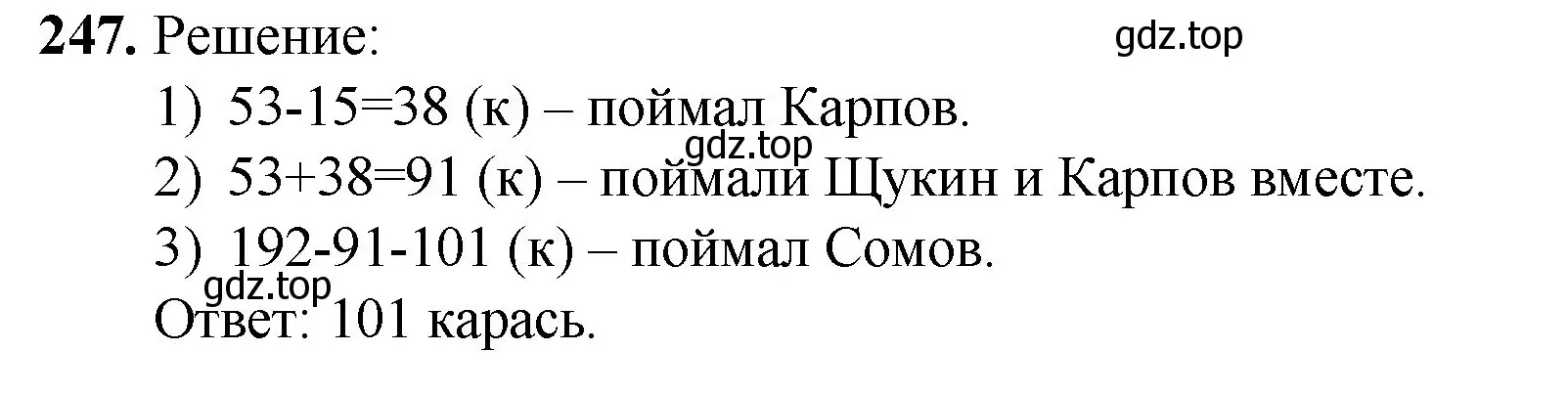 **247.** Решение:

gdz.top

1) 53-15=38 (к) – поймал Карпов.

gdz.top

2) 53+38=91 (к) – поймали Щукин и Карпов вместе.

3) 192-91-101 (к) – поймал Сомов.

gdz.top

Ответ: 101 карась.